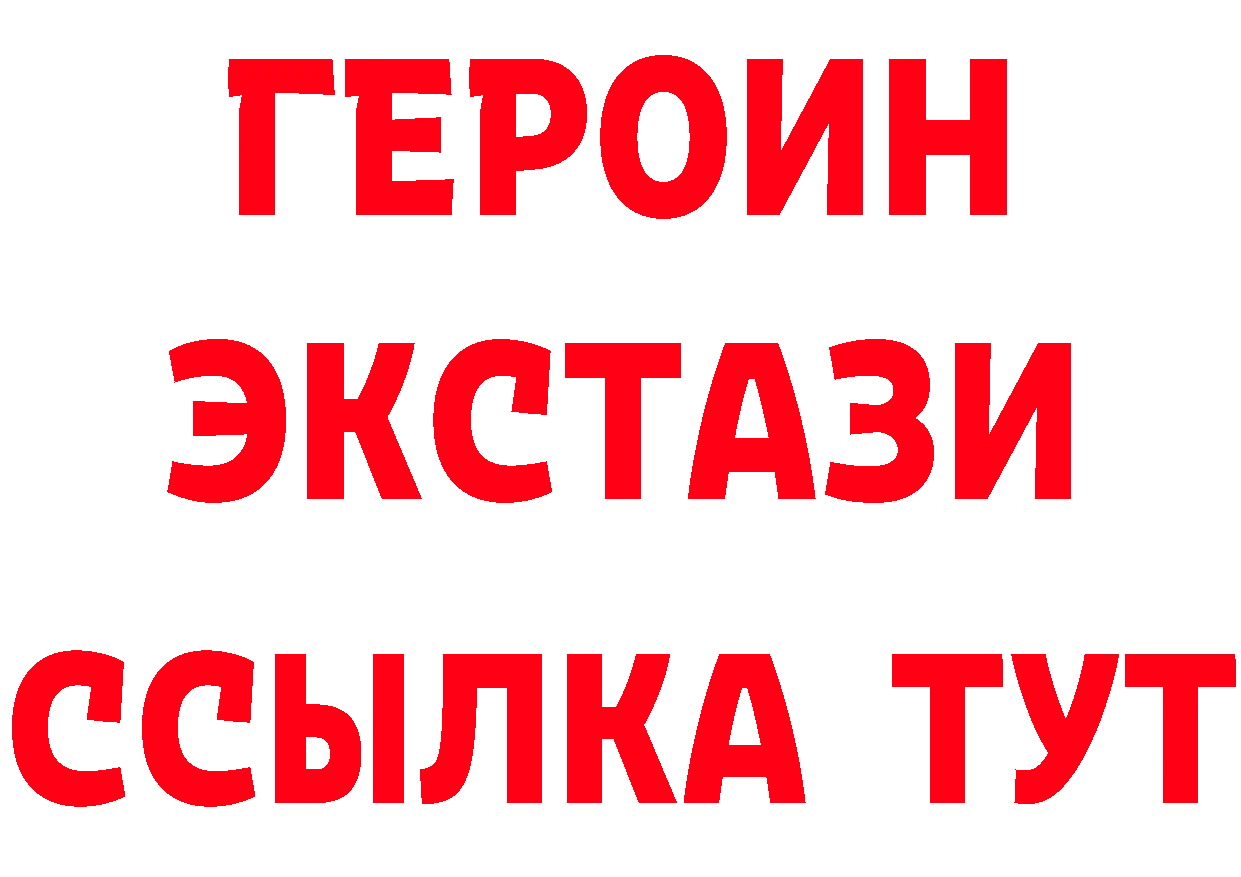 ГЕРОИН
ЭКСТАЗИ
ССЫЛКА ТУТ